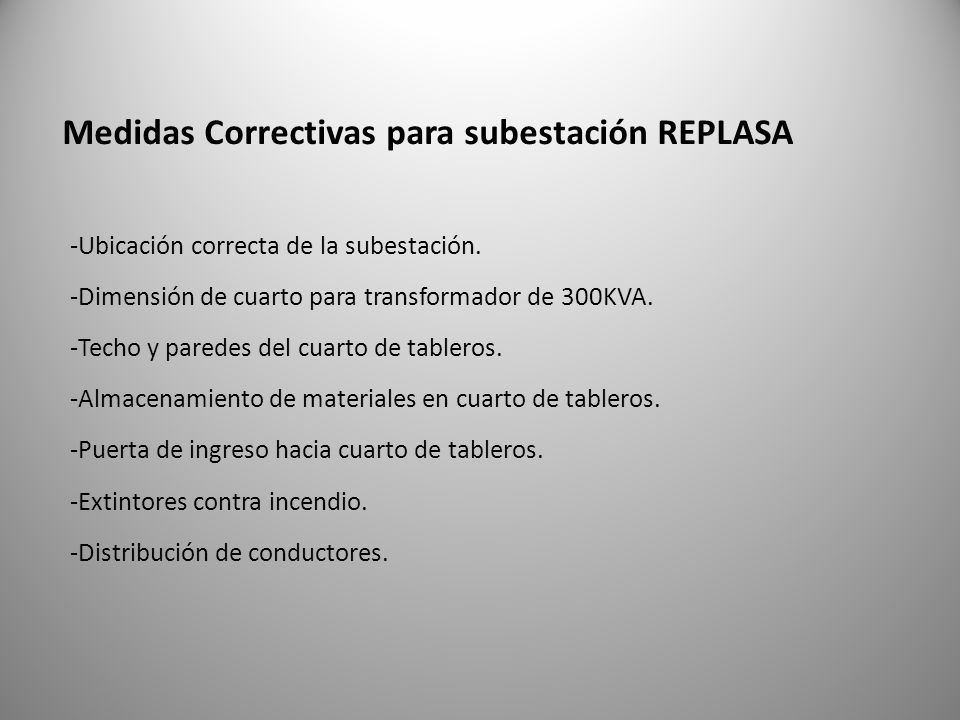 Medidas Correctivas para subestación REPLASA

-Ubicación correcta de la subestación.

-Dimensión de cuarto para transformador de 300KVA.

-Techo y paredes del cuarto de tableros.

-Almacenamiento de materiales en cuarto de tableros.

-Puerta de ingreso hacia cuarto de tableros.

-Extintores contra incendio.

-Distribución de conductores.